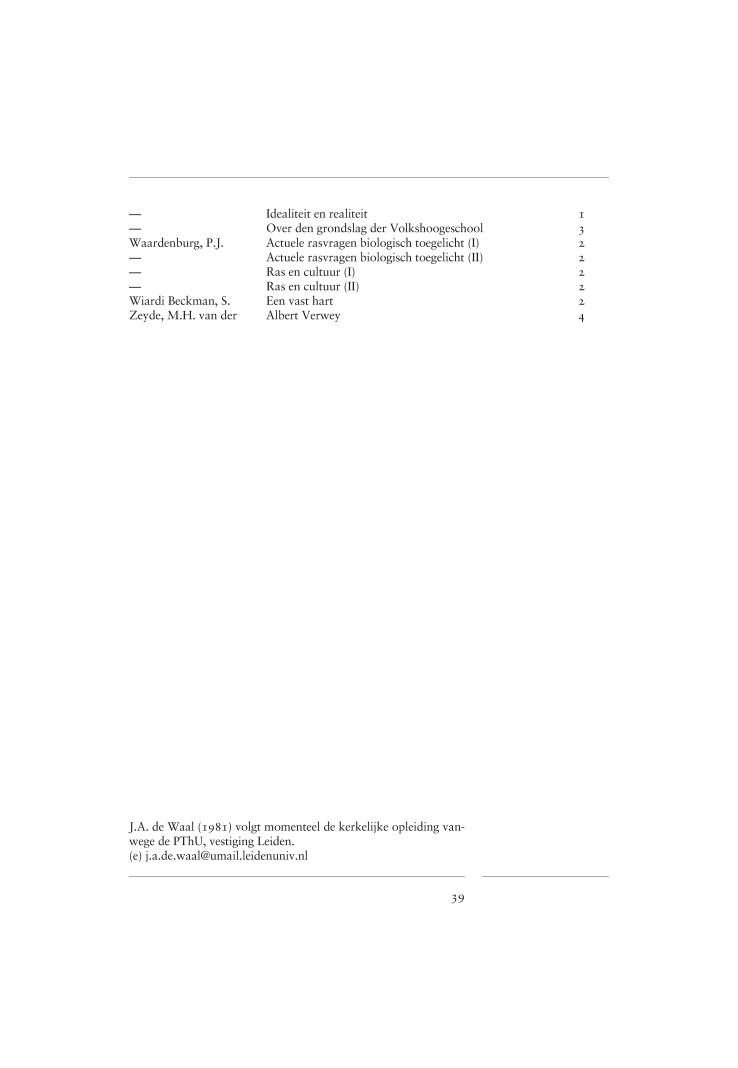 | — | Idealiteit en realiteit | 1 |
|---|---|---|
| — | Over den grondslag der Volkshoogeschool | 3 |
| Waardenburg, P.J. | Actuele rasvragen biologisch toegelicht (I) | 2 |
| — | Actuele rasvragen biologisch toegelicht (II) | 2 |
| — | Ras en cultuur (I) | 2 |
| — | Ras en cultuur (II) | 2 |
| Wiardi Beckman, S. | Een vast hart | 2 |
| Zeyde, M.H. van der | Albert Verwey | 4 |

J.A. de Waal (1981) volgt momenteel de kerkelijke opleiding vanwege de PThU, vestiging Leiden.
(e) j.a.de.waal@umail.leidenuniv.nl

39